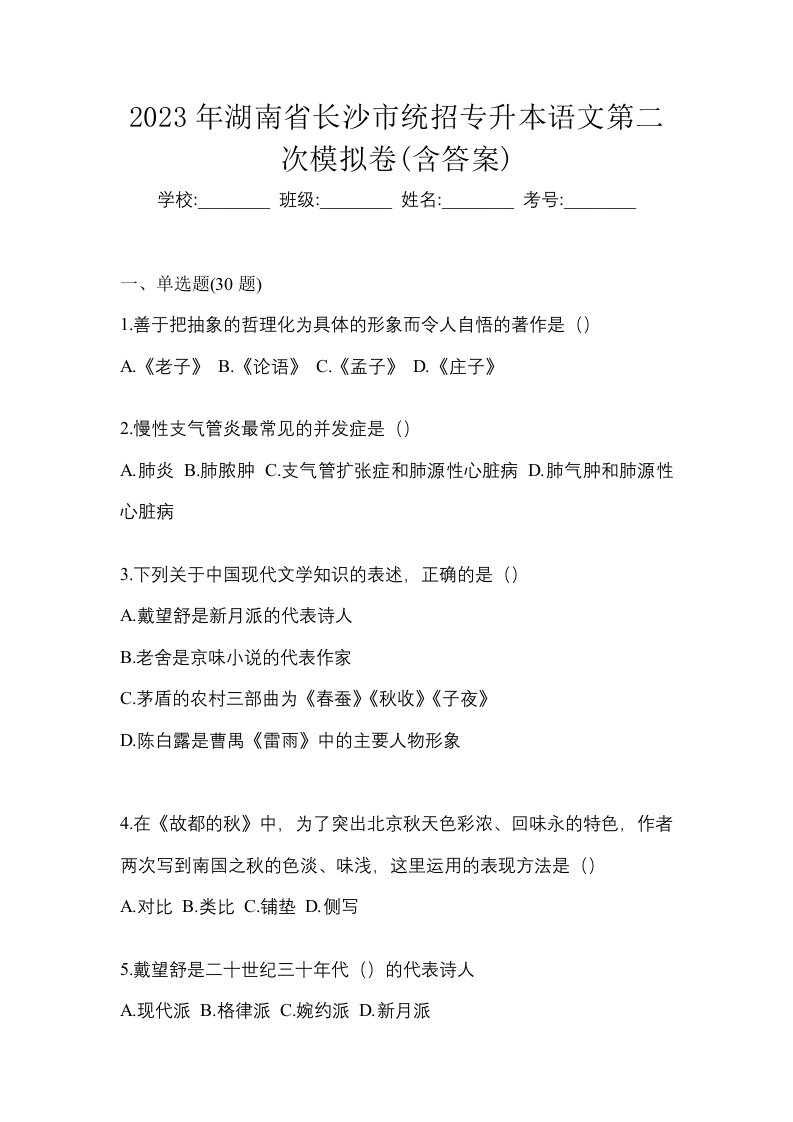 2023 年湖南省长沙市统招专升本语文第二次模拟卷(含答案)

学校:________ 班级:________ 姓名:________ 考号:________

一、单选题(30 题)

1.善于把抽象的哲理化为具体的形象而令人自悟的著作是（）

A.《老子》 B.《论语》 C.《孟子》 D.《庄子》

2.慢性支气管炎最常见的并发症是（）

A.肺炎 B.肺脓肿 C.支气管扩张症和肺源性心脏病 D.肺气肿和肺源性心脏病

3.下列关于中国现代文学知识的表述，正确的是（）

A.戴望舒是新月派的代表诗人

B.老舍是京味小说的代表作家

C.茅盾的农村三部曲为《春蚕》《秋收》《子夜》

D.陈白露是曹禺《雷雨》中的主要人物形象

4.在《故都的秋》中，为了突出北京秋天色彩浓、回味永的特色，作者两次写到南国之秋的色淡、味浅，这里运用的表现方法是（）

A.对比 B.类比 C.铺垫 D.侧写

5.戴望舒是二十世纪三十年代（）的代表诗人

A.现代派 B.格律派 C.婉约派 D.新月派